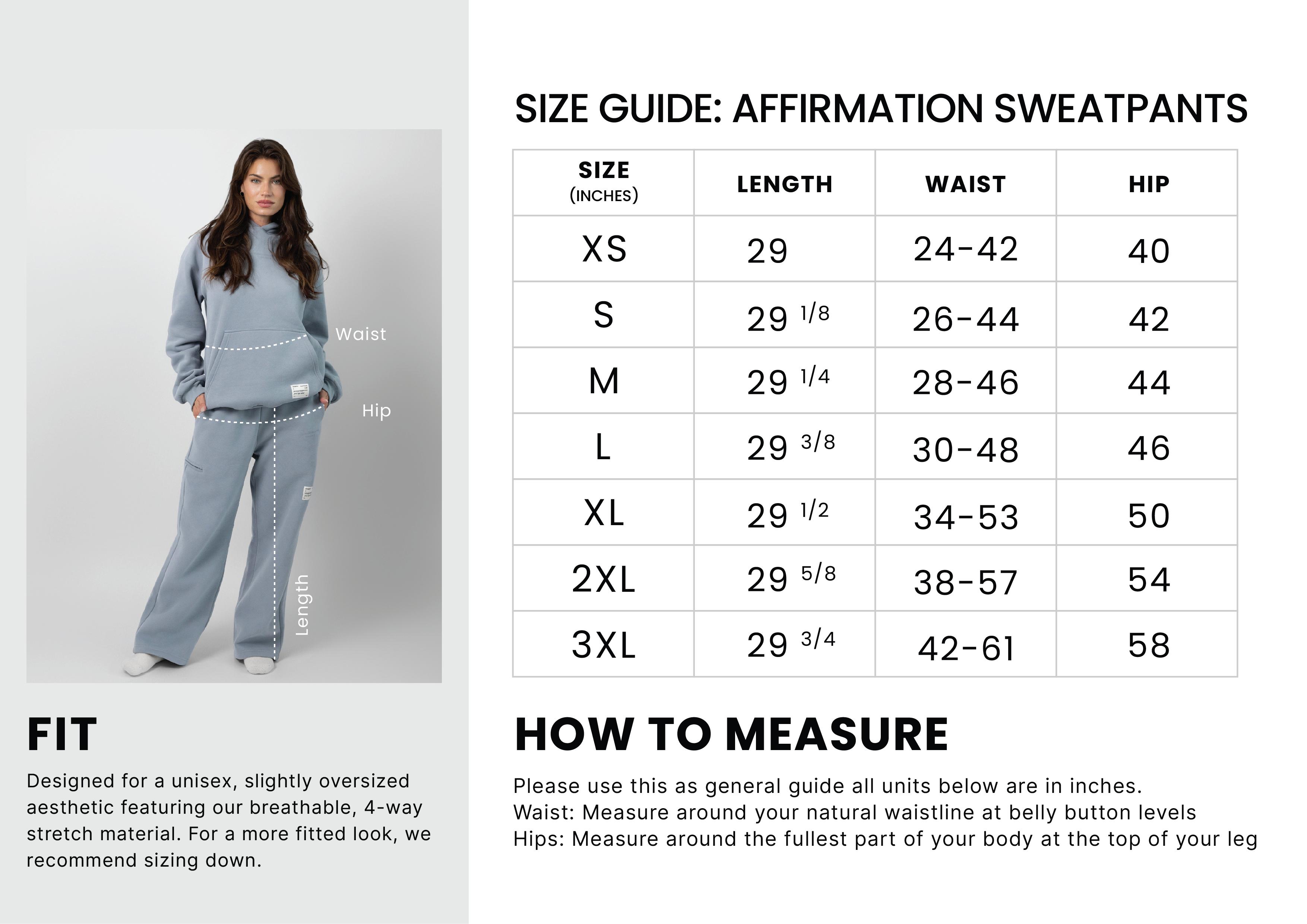 Waist

Hip

Length

FIT

Designed for a unisex, slightly oversized aesthetic featuring our breathable, 4-way stretch material. For a more fitted look, we recommend sizing down.

SIZE GUIDE: AFFIRMATION SWEATPANTS

| SIZE (INCHES) | LENGTH | WAIST | HIP |
|---|---|---|---|
| XS | 29 | 24-42 | 40 |
| S | 29 1/8 | 26-44 | 42 |
| M | 29 1/4 | 28-46 | 44 |
| L | 29 3/8 | 30-48 | 46 |
| XL | 29 1/2 | 34-53 | 50 |
| 2XL | 29 5/8 | 38-57 | 54 |
| 3XL | 29 3/4 | 42-61 | 58 |

HOW TO MEASURE

Please use this as general guide all units below are in inches.
Waist: Measure around your natural waistline at belly button levels
Hips: Measure around the fullest part of your body at the top of your leg